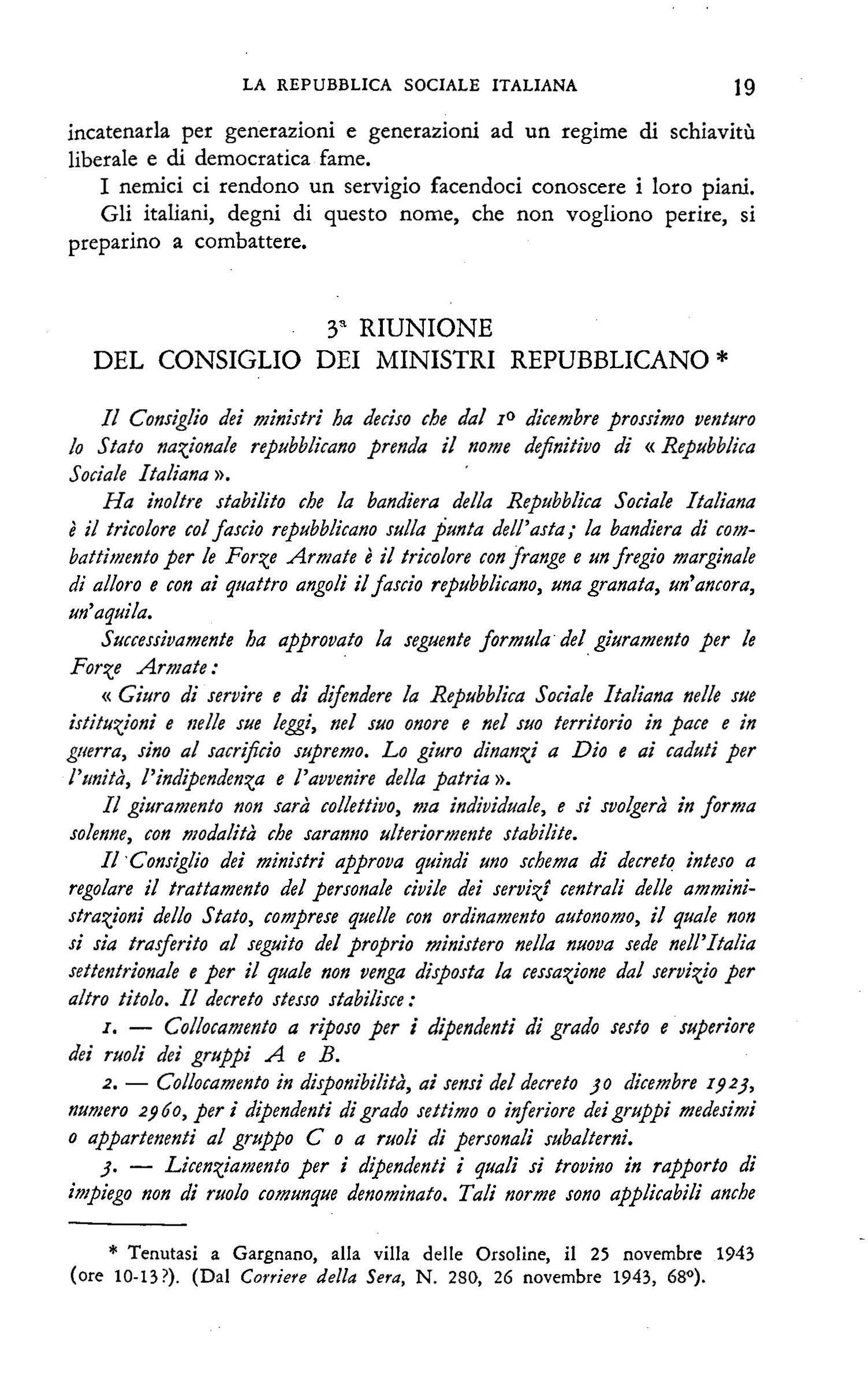 LA REPUBBLICA SOCIALE ITALIANA 19

incatenarla per generazioni e generazioni ad un regime di schiavitù liberale e di democratica fame.
I nemici ci rendono un servigio facendoci conoscere i loro piani. Gli italiani, degni di questo nome, che non vogliono perire, si preparino a combattere.

3ª RIUNIONE
DEL CONSIGLIO DEI MINISTRI REPUBBLICANO *

Il Consiglio dei ministri ha deciso che dal 1º dicembre prossimo venturo lo Stato nazionale repubblicano prenda il nome definitivo di « Repubblica Sociale Italiana ».
Ha inoltre stabilito che la bandiera della Repubblica Sociale Italiana è il tricolore col fascio repubblicano sulla punta dell'asta; la bandiera di combattimento per le Forze Armate è il tricolore con frange e un fregio marginale di alloro e con ai quattro angoli il fascio repubblicano, una granata, un'ancora, un'aquila.
Successivamente ha approvato la seguente formula del giuramento per le Forze Armate:
« Giuro di servire e di difendere la Repubblica Sociale Italiana nelle sue istituzioni e nelle sue leggi, nel suo onore e nel suo territorio in pace e in guerra, sino al sacrificio supremo. Lo giuro dinanzi a Dio e ai caduti per l'unità, l'indipendenza e l'avvenire della patria ».
Il giuramento non sarà collettivo, ma individuale, e si svolgerà in forma solenne, con modalità che saranno ulteriormente stabilite.
Il Consiglio dei ministri approva quindi uno schema di decreto inteso a regolare il trattamento del personale civile dei servizî centrali delle amministrazioni dello Stato, comprese quelle con ordinamento autonomo, il quale non si sia trasferito al seguito del proprio ministero nella nuova sede nell'Italia settentrionale e per il quale non venga disposta la cessazione dal servizio per altro titolo. Il decreto stesso stabilisce:
1. — Collocamento a riposo per i dipendenti di grado sesto e superiore dei ruoli dei gruppi A e B.
2. — Collocamento in disponibilità, ai sensi del decreto 30 dicembre 1923, numero 2960, per i dipendenti di grado settimo o inferiore dei gruppi medesimi o appartenenti al gruppo C o a ruoli di personali subalterni.
3. — Licenziamento per i dipendenti i quali si trovino in rapporto di impiego non di ruolo comunque denominato. Tali norme sono applicabili anche

* Tenutasi a Gargnano, alla villa delle Orsoline, il 25 novembre 1943 (ore 10-13?). (Dal Corriere della Sera, N. 280, 26 novembre 1943, 68º).